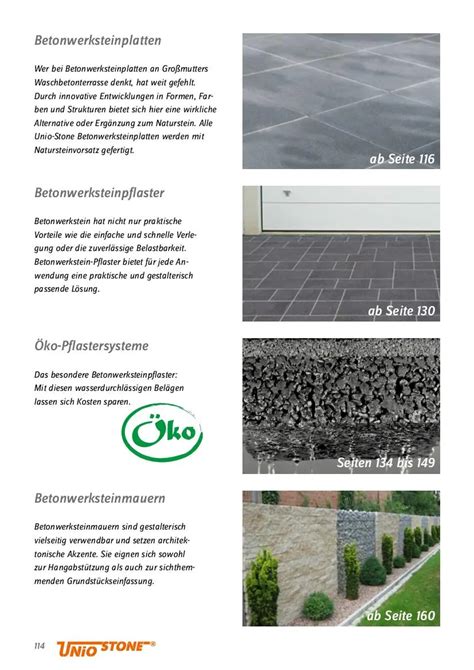 Betonwerksteinplatten

Wer bei Betonwerksteinplatten an Großmutters Waschbetonterrasse denkt, hat weit gefehlt. Durch innovative Entwicklungen in Formen, Farben und Strukturen bietet sich hier eine wirkliche Alternative oder Ergänzung zum Naturstein. Alle Unio-Stone Betonwerksteinplatten werden mit Natursteinvorsatz gefertigt.

ab Seite 116

Betonwerksteinpflaster

Betonwerkstein hat nicht nur praktische Vorteile wie die einfache und schnelle Verlegung oder die zuverlässige Belastbarkeit. Betonwerkstein-Pflaster bietet für jede Anwendung eine praktische und gestalterisch passende Lösung.

ab Seite 130

Öko-Pflastersysteme

Das besondere Betonwerksteinpflaster: Mit diesen wasserdurchlässigen Belägen lassen sich Kosten sparen.

Öko

Seiten 134 bis 149

Betonwerksteinmauern

Betonwerksteinmauern sind gestalterisch vielseitig verwendbar und setzen architektonische Akzente. Sie eignen sich sowohl zur Hangabstützung als auch zur sichthemmenden Grundstückseinfassung.

ab Seite 160

114 UNIO STONE®